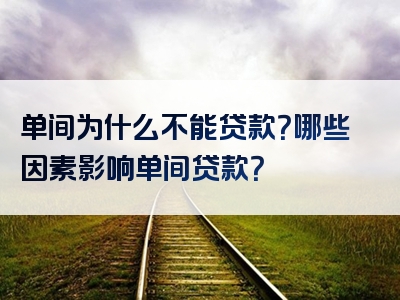 单间为什么不能贷款?哪些因素影响单间贷款?